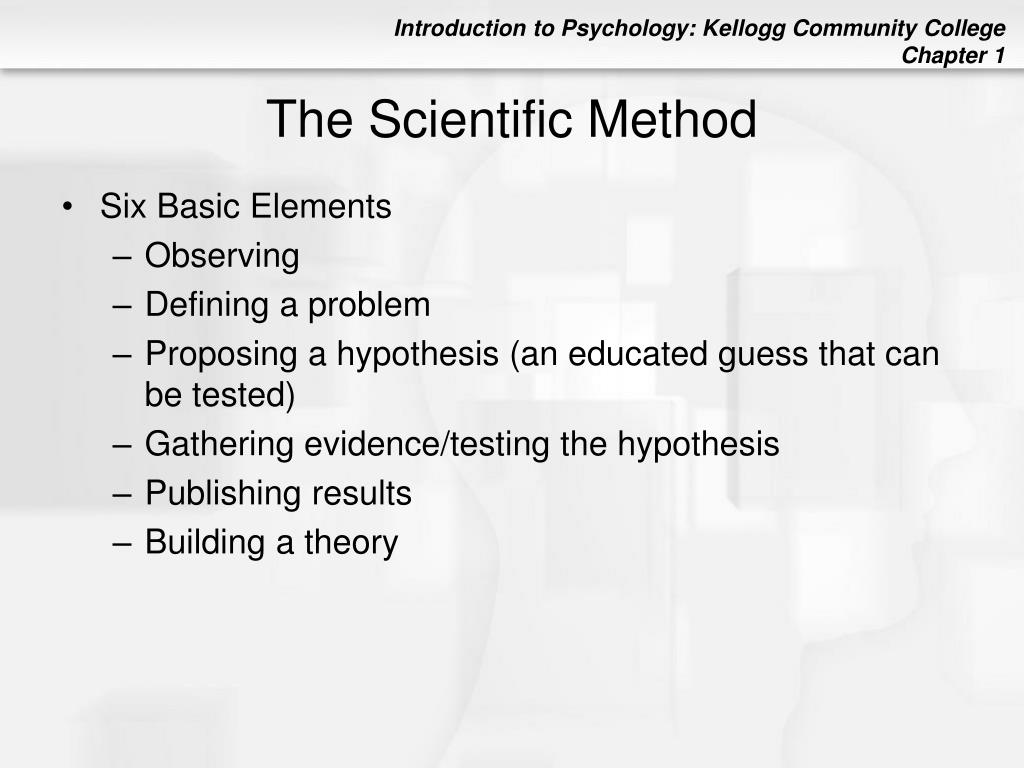 Introduction to Psychology: Kellogg Community College
Chapter 1

The Scientific Method

• Six Basic Elements
– Observing
– Defining a problem
– Proposing a hypothesis (an educated guess that can be tested)
– Gathering evidence/testing the hypothesis
– Publishing results
– Building a theory